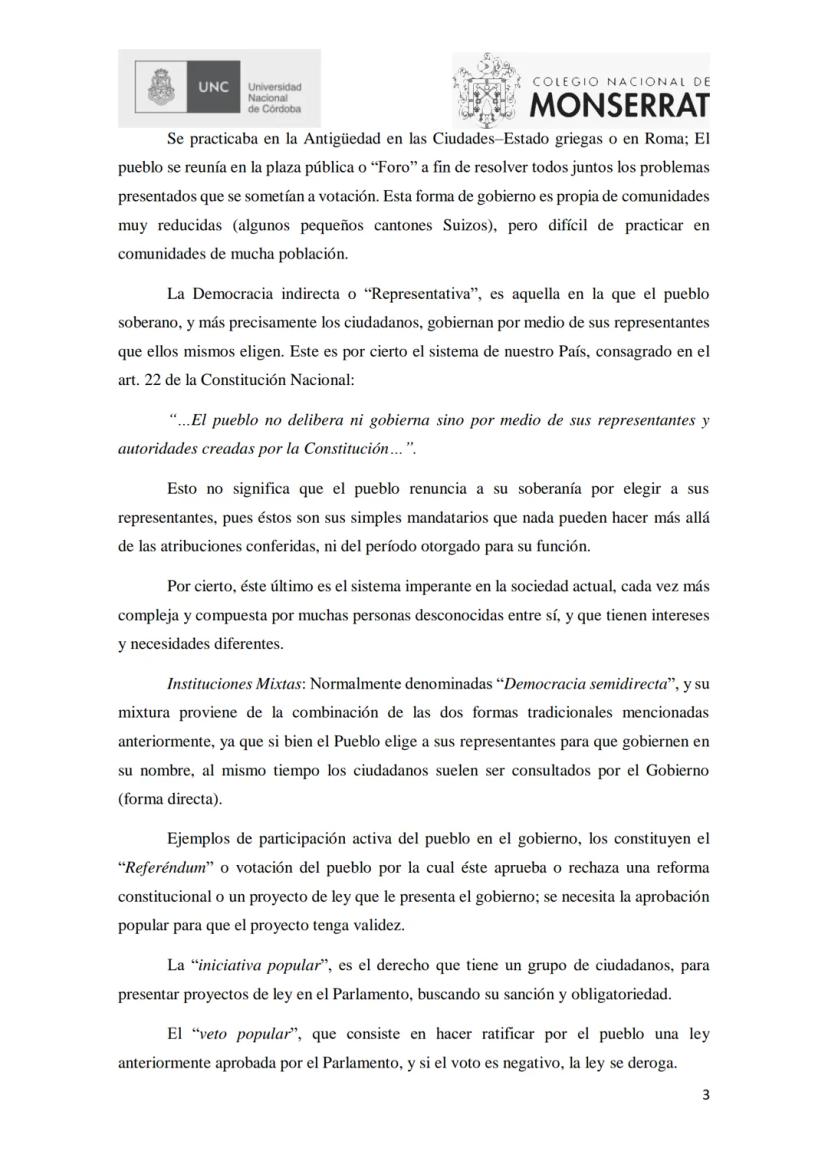 UNC Universidad Nacional de Córdoba

COLEGIO NACIONAL DE MONSERRAT

Se practicaba en la Antigüedad en las Ciudades–Estado griegas o en Roma; El pueblo se reunía en la plaza pública o “Foro” a fin de resolver todos juntos los problemas presentados que se sometían a votación. Esta forma de gobierno es propia de comunidades muy reducidas (algunos pequeños cantones Suizos), pero difícil de practicar en comunidades de mucha población.

La Democracia indirecta o “Representativa”, es aquella en la que el pueblo soberano, y más precisamente los ciudadanos, gobiernan por medio de sus representantes que ellos mismos eligen. Este es por cierto el sistema de nuestro País, consagrado en el art. 22 de la Constitución Nacional:

“…El pueblo no delibera ni gobierna sino por medio de sus representantes y autoridades creadas por la Constitución…”.

Esto no significa que el pueblo renuncia a su soberanía por elegir a sus representantes, pues éstos son sus simples mandatarios que nada pueden hacer más allá de las atribuciones conferidas, ni del período otorgado para su función.

Por cierto, éste último es el sistema imperante en la sociedad actual, cada vez más compleja y compuesta por muchas personas desconocidas entre sí, y que tienen intereses y necesidades diferentes.

Instituciones Mixtas: Normalmente denominadas “Democracia semidirecta”, y su mixtura proviene de la combinación de las dos formas tradicionales mencionadas anteriormente, ya que si bien el Pueblo elige a sus representantes para que gobiernen en su nombre, al mismo tiempo los ciudadanos suelen ser consultados por el Gobierno (forma directa).

Ejemplos de participación activa del pueblo en el gobierno, los constituyen el “Referéndum” o votación del pueblo por la cual éste aprueba o rechaza una reforma constitucional o un proyecto de ley que le presenta el gobierno; se necesita la aprobación popular para que el proyecto tenga validez.

La “iniciativa popular”, es el derecho que tiene un grupo de ciudadanos, para presentar proyectos de ley en el Parlamento, buscando su sanción y obligatoriedad.

El “veto popular”, que consiste en hacer ratificar por el pueblo una ley anteriormente aprobada por el Parlamento, y si el voto es negativo, la ley se deroga.

3